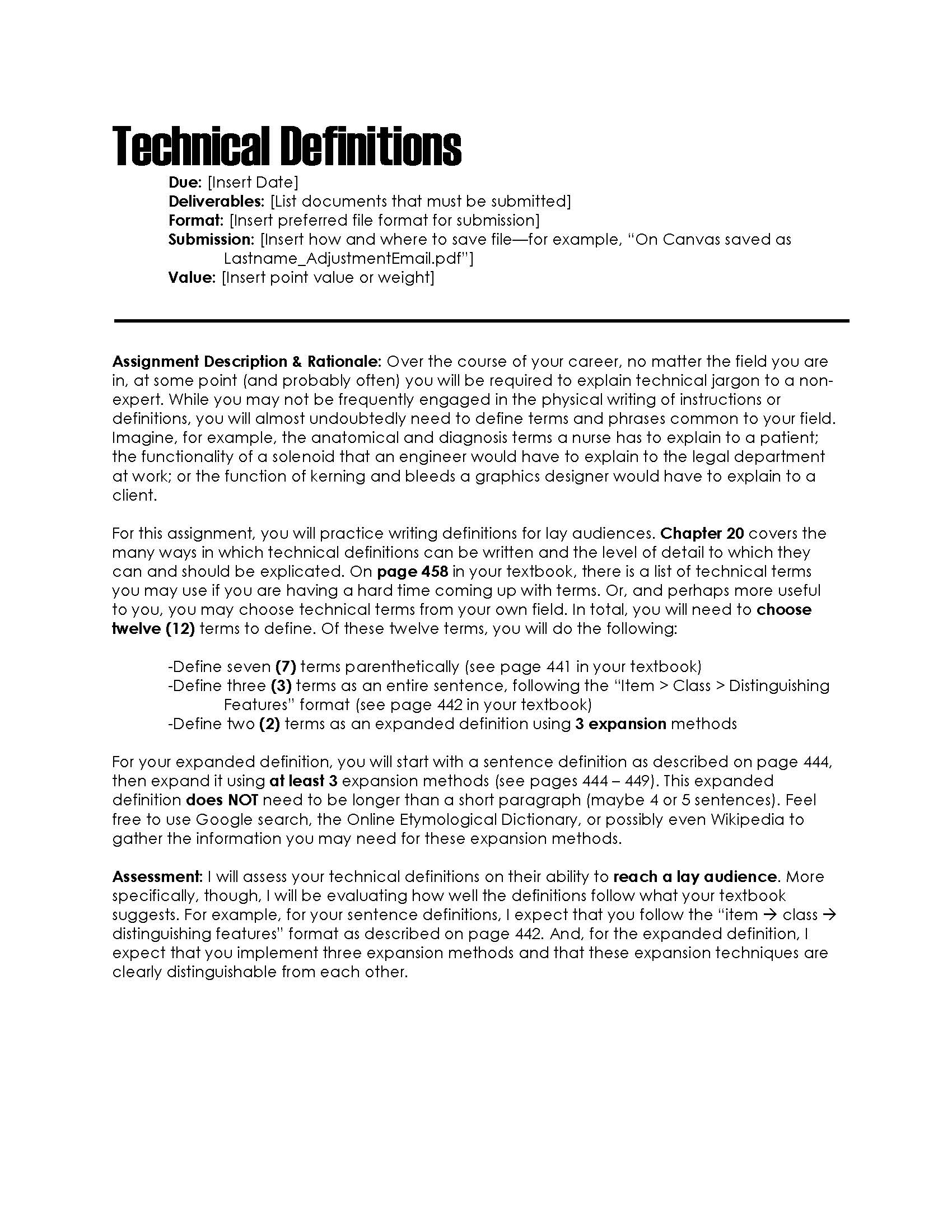 Technical Definitions

Due: [Insert Date]
Deliverables: [List documents that must be submitted]
Format: [Insert preferred file format for submission]
Submission: [Insert how and where to save file—for example, "On Canvas saved as Lastname_AdjustmentEmail.pdf"]
Value: [Insert point value or weight]

Assignment Description & Rationale: Over the course of your career, no matter the field you are in, at some point (and probably often) you will be required to explain technical jargon to a non-expert. While you may not be frequently engaged in the physical writing of instructions or definitions, you will almost undoubtedly need to define terms and phrases common to your field. Imagine, for example, the anatomical and diagnosis terms a nurse has to explain to a patient; the functionality of a solenoid that an engineer would have to explain to the legal department at work; or the function of kerning and bleeds a graphics designer would have to explain to a client.

For this assignment, you will practice writing definitions for lay audiences. Chapter 20 covers the many ways in which technical definitions can be written and the level of detail to which they can and should be explicated. On page 458 in your textbook, there is a list of technical terms you may use if you are having a hard time coming up with terms. Or, and perhaps more useful to you, you may choose technical terms from your own field. In total, you will need to choose twelve (12) terms to define. Of these twelve terms, you will do the following:

-Define seven (7) terms parenthetically (see page 441 in your textbook)
-Define three (3) terms as an entire sentence, following the "Item > Class > Distinguishing Features" format (see page 442 in your textbook)
-Define two (2) terms as an expanded definition using 3 expansion methods

For your expanded definition, you will start with a sentence definition as described on page 444, then expand it using at least 3 expansion methods (see pages 444 – 449). This expanded definition does NOT need to be longer than a short paragraph (maybe 4 or 5 sentences). Feel free to use Google search, the Online Etymological Dictionary, or possibly even Wikipedia to gather the information you may need for these expansion methods.

Assessment: I will assess your technical definitions on their ability to reach a lay audience. More specifically, though, I will be evaluating how well the definitions follow what your textbook suggests. For example, for your sentence definitions, I expect that you follow the "item → class → distinguishing features" format as described on page 442. And, for the expanded definition, I expect that you implement three expansion methods and that these expansion techniques are clearly distinguishable from each other.